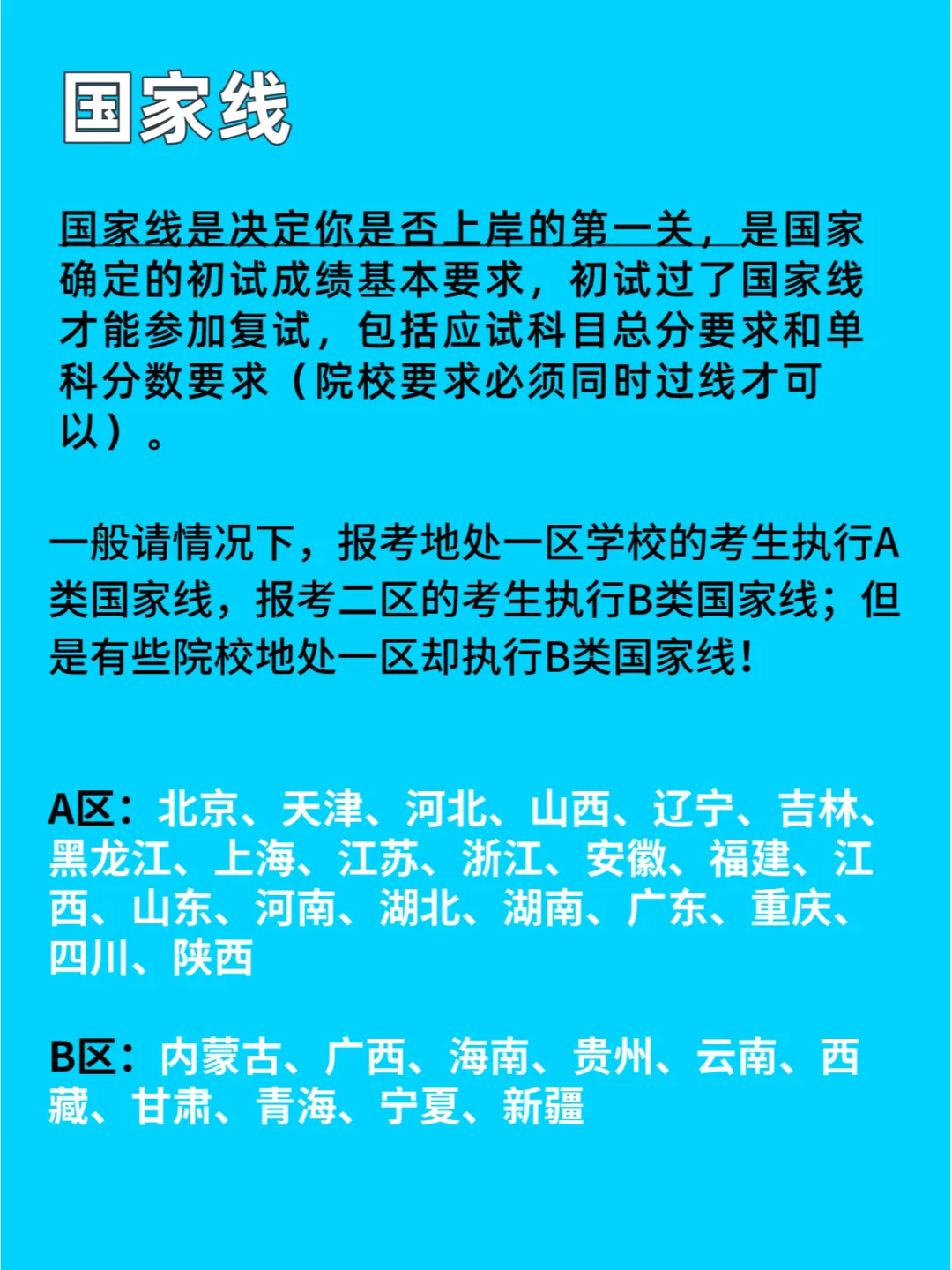 国家线

国家线是决定你是否上岸的第一关，是国家确定的初试成绩基本要求，初试过了国家线才能参加复试，包括应试科目总分要求和单科分数要求（院校要求必须同时过线才可以）。

一般请情况下，报考地处一区学校的考生执行A类国家线，报考二区的考生执行B类国家线；但是有些院校地处一区却执行B类国家线！

A区：北京、天津、河北、山西、辽宁、吉林、黑龙江、上海、江苏、浙江、安徽、福建、江西、山东、河南、湖北、湖南、广东、重庆、四川、陕西

B区：内蒙古、广西、海南、贵州、云南、西藏、甘肃、青海、宁夏、新疆